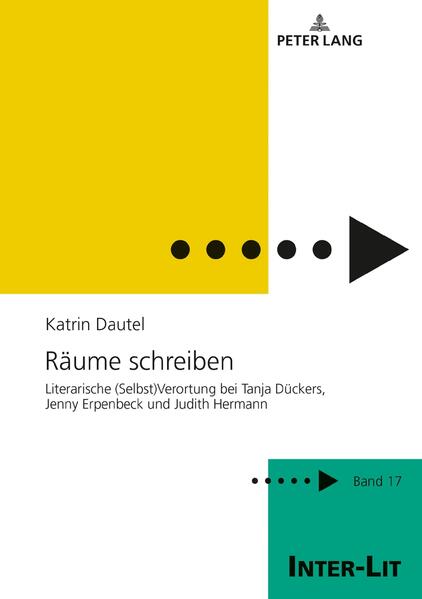 PETER LANG

Katrin Dautel

Räume schreiben

Literarische (Selbst)Verortung bei Tanja Dückers, Jenny Erpenbeck und Judith Hermann

Band 17

INTER-LIT